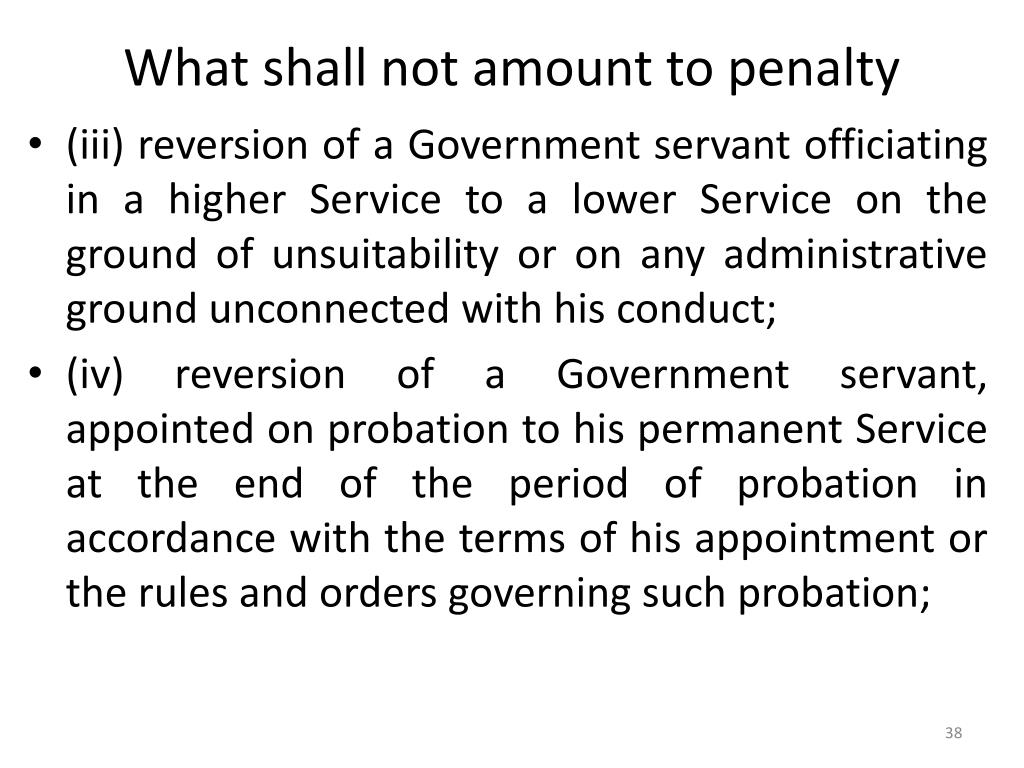 What shall not amount to penalty

• (iii) reversion of a Government servant officiating in a higher Service to a lower Service on the ground of unsuitability or on any administrative ground unconnected with his conduct;

• (iv) reversion of a Government servant, appointed on probation to his permanent Service at the end of the period of probation in accordance with the terms of his appointment or the rules and orders governing such probation;

38